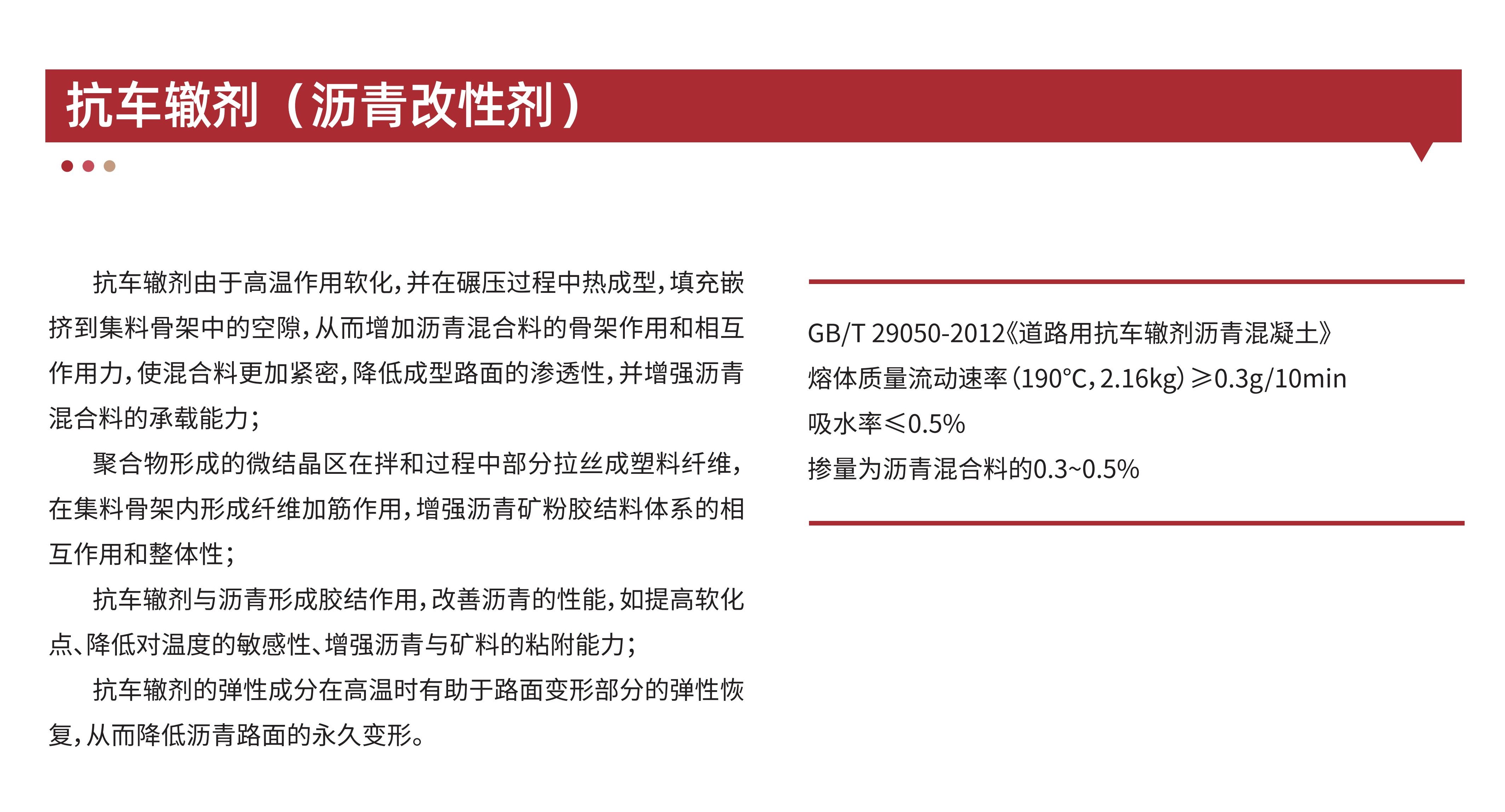 抗车辙剂（沥青改性剂）

抗车辙剂由于高温作用软化，并在碾压过程中热成型，填充嵌挤到集料骨架中的空隙，从而增加沥青混合料的骨架作用和相互作用力，使混合料更加紧密，降低成型路面的渗透性，并增强沥青混合料的承载能力；

聚合物形成的微结晶区在拌和过程中部分拉丝成塑料纤维，在集料骨架内形成纤维加筋作用，增强沥青矿粉胶结料体系的相互作用和整体性；

抗车辙剂与沥青形成胶结作用，改善沥青的性能，如提高软化点、降低对温度的敏感性、增强沥青与矿料的粘附能力；

抗车辙剂的弹性成分在高温时有助于路面变形部分的弹性恢复，从而降低沥青路面的永久变形。

GB/T 29050-2012《道路用抗车辙剂沥青混凝土》
熔体质量流动速率（190°C，2.16kg）≥0.3g/10min
吸水率≤0.5%
掺量为沥青混合料的0.3~0.5%